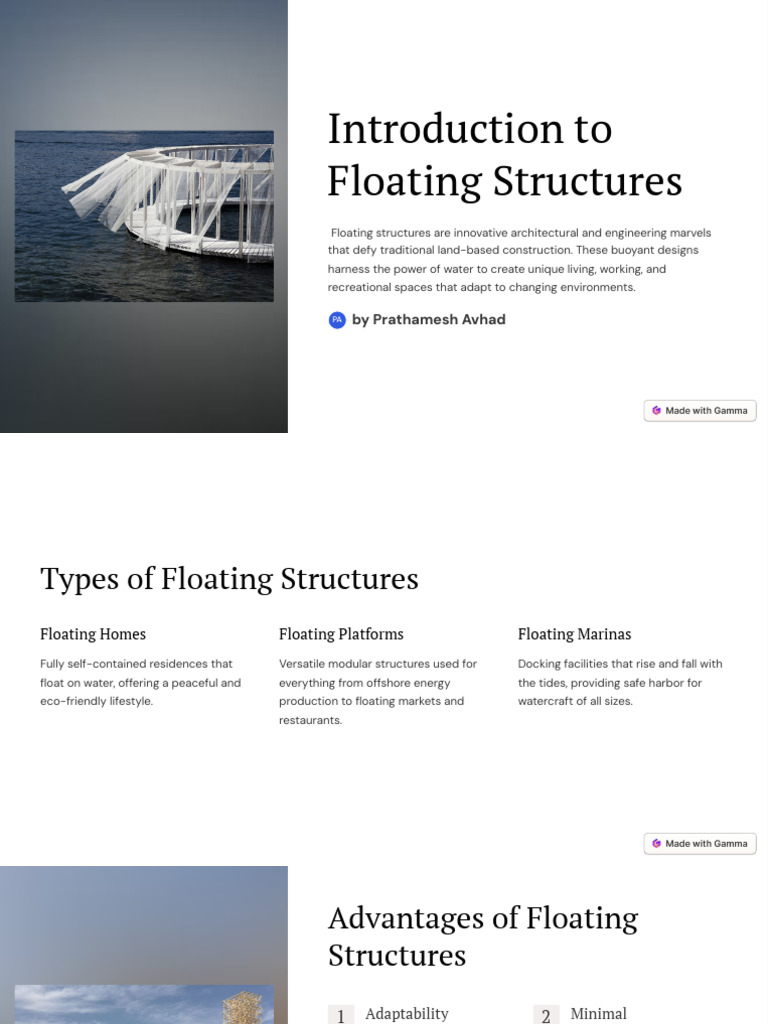 Introduction to Floating Structures

Floating structures are innovative architectural and engineering marvels that defy traditional land-based construction. These buoyant designs harness the power of water to create unique living, working, and recreational spaces that adapt to changing environments.

PA by Prathamesh Avhad

Made with Gamma

Types of Floating Structures

Floating Homes

Fully self-contained residences that float on water, offering a peaceful and eco-friendly lifestyle.

Floating Platforms

Versatile modular structures used for everything from offshore energy production to floating markets and restaurants.

Floating Marinas

Docking facilities that rise and fall with the tides, providing safe harbor for watercraft of all sizes.

Made with Gamma

Advantages of Floating Structures

1 Adaptability

2 Minimal